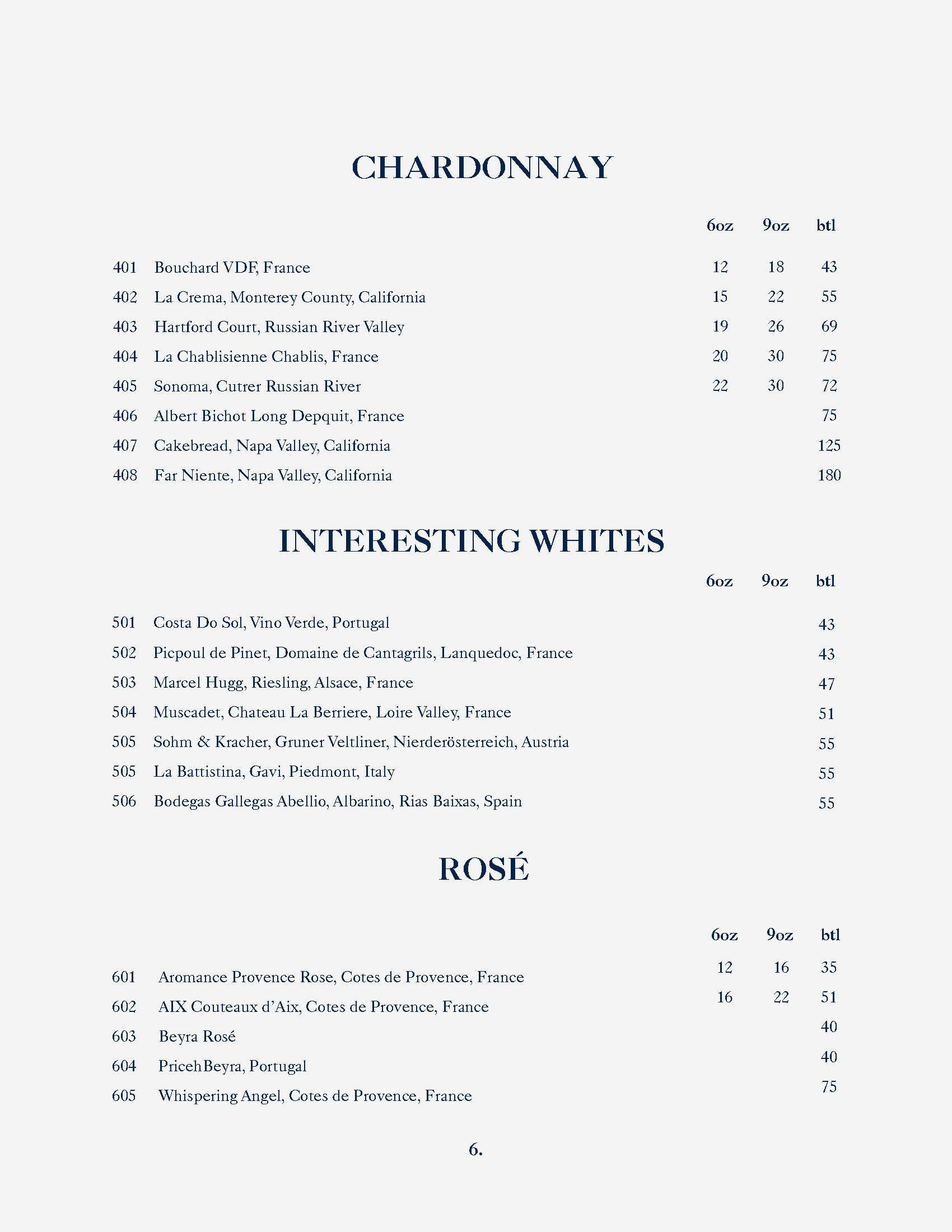 CHARDONNAY

| | | 6oz | 9oz | btl |
|---|---|---|---|---|
| 401 | Bouchard VDF, France | 12 | 18 | 43 |
| 402 | La Crema, Monterey County, California | 15 | 22 | 55 |
| 403 | Hartford Court, Russian River Valley | 19 | 26 | 69 |
| 404 | La Chablisienne Chablis, France | 20 | 30 | 75 |
| 405 | Sonoma, Cutrer Russian River | 22 | 30 | 72 |
| 406 | Albert Bichot Long Depquit, France | | | 75 |
| 407 | Cakebread, Napa Valley, California | | | 125 |
| 408 | Far Niente, Napa Valley, California | | | 180 |

INTERESTING WHITES

| | | 6oz | 9oz | btl |
|---|---|---|---|---|
| 501 | Costa Do Sol, Vino Verde, Portugal | | | 43 |
| 502 | Picpoul de Pinet, Domaine de Cantagrils, Lanquedoc, France | | | 43 |
| 503 | Marcel Hugg, Riesling, Alsace, France | | | 47 |
| 504 | Muscadet, Chateau La Berriere, Loire Valley, France | | | 51 |
| 505 | Sohm & Kracher, Gruner Veltliner, Nierderösterreich, Austria | | | 55 |
| 505 | La Battistina, Gavi, Piedmont, Italy | | | 55 |
| 506 | Bodegas Gallegas Abellio, Albarino, Rias Baixas, Spain | | | 55 |

ROSÉ

| | | 6oz | 9oz | btl |
|---|---|---|---|---|
| 601 | Aromance Provence Rose, Cotes de Provence, France | 12 | 16 | 35 |
| 602 | AIX Couteaux d'Aix, Cotes de Provence, France | 16 | 22 | 51 |
| 603 | Beyra Rosé | | | 40 |
| 604 | PricehBeyra, Portugal | | | 40 |
| 605 | Whispering Angel, Cotes de Provence, France | | | 75 |

6.